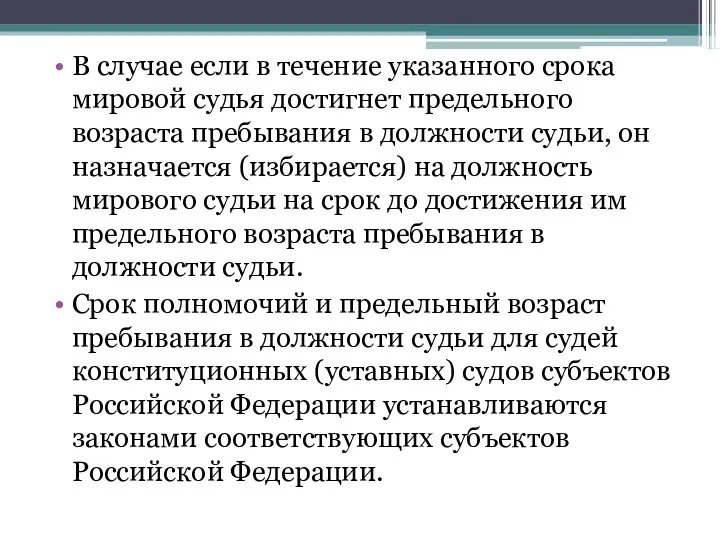 • В случае если в течение указанного срока мировой судья достигнет предельного возраста пребывания в должности судьи, он назначается (избирается) на должность мирового судьи на срок до достижения им предельного возраста пребывания в должности судьи.

• Срок полномочий и предельный возраст пребывания в должности судьи для судей конституционных (уставных) судов субъектов Российской Федерации устанавливаются законами соответствующих субъектов Российской Федерации.